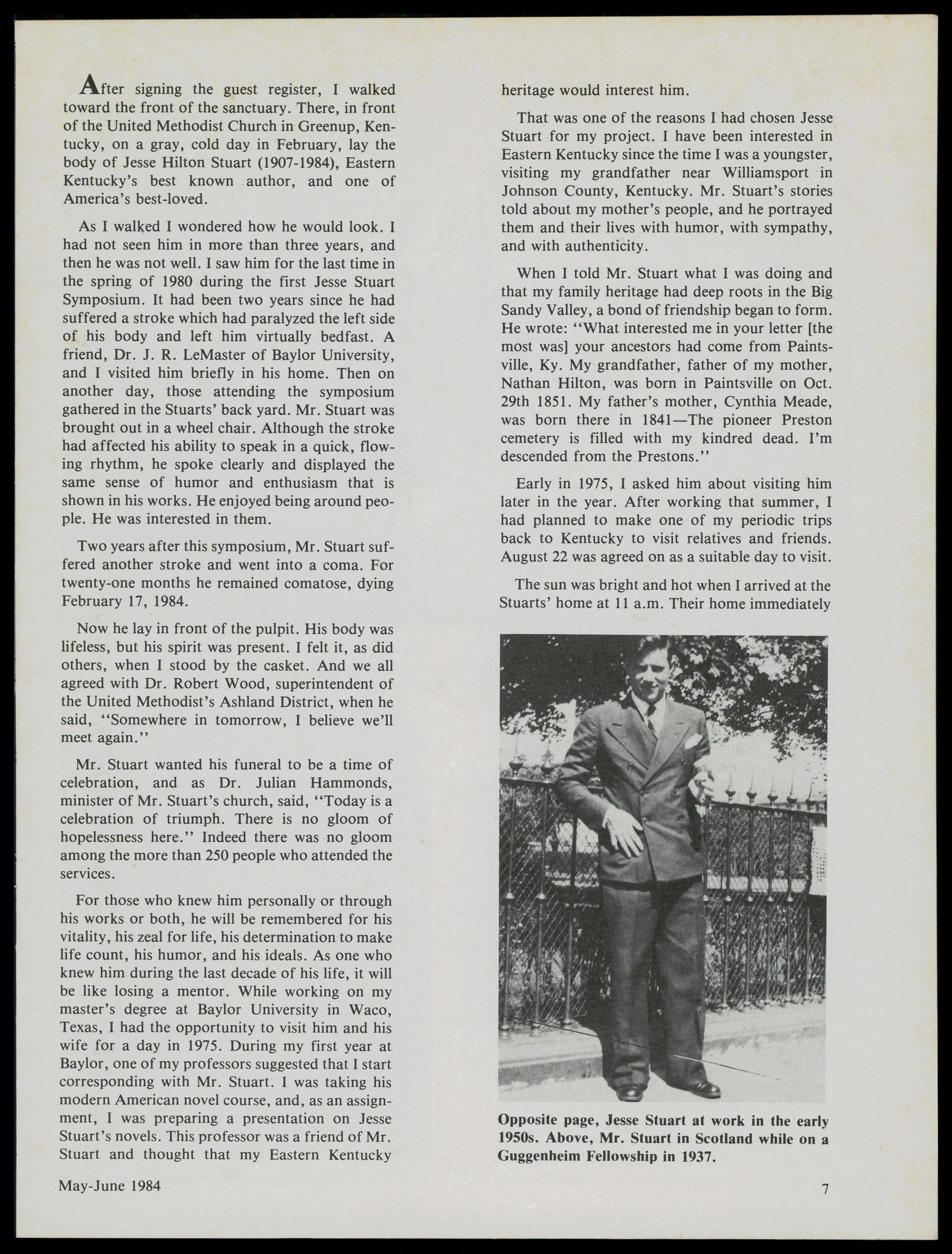 After signing the guest register, I walked toward the front of the sanctuary. There, in front of the United Methodist Church in Greenup, Kentucky, on a gray, cold day in February, lay the body of Jesse Hilton Stuart (1907-1984), Eastern Kentucky's best known author, and one of America's best-loved.

As I walked I wondered how he would look. I had not seen him in more than three years, and then he was not well. I saw him for the last time in the spring of 1980 during the first Jesse Stuart Symposium. It had been two years since he had suffered a stroke which had paralyzed the left side of his body and left him virtually bedfast. A friend, Dr. J. R. LeMaster of Baylor University, and I visited him briefly in his home. Then on another day, those attending the symposium gathered in the Stuarts' back yard. Mr. Stuart was brought out in a wheel chair. Although the stroke had affected his ability to speak in a quick, flowing rhythm, he spoke clearly and displayed the same sense of humor and enthusiasm that is shown in his works. He enjoyed being around people. He was interested in them.

Two years after this symposium, Mr. Stuart suffered another stroke and went into a coma. For twenty-one months he remained comatose, dying February 17, 1984.

Now he lay in front of the pulpit. His body was lifeless, but his spirit was present. I felt it, as did others, when I stood by the casket. And we all agreed with Dr. Robert Wood, superintendent of the United Methodist's Ashland District, when he said, "Somewhere in tomorrow, I believe we'll meet again."

Mr. Stuart wanted his funeral to be a time of celebration, and as Dr. Julian Hammonds, minister of Mr. Stuart's church, said, "Today is a celebration of triumph. There is no gloom of hopelessness here." Indeed there was no gloom among the more than 250 people who attended the services.

For those who knew him personally or through his works or both, he will be remembered for his vitality, his zeal for life, his determination to make life count, his humor, and his ideals. As one who knew him during the last decade of his life, it will be like losing a mentor. While working on my master's degree at Baylor University in Waco, Texas, I had the opportunity to visit him and his wife for a day in 1975. During my first year at Baylor, one of my professors suggested that I start corresponding with Mr. Stuart. I was taking his modern American novel course, and, as an assignment, I was preparing a presentation on Jesse Stuart's novels. This professor was a friend of Mr. Stuart and thought that my Eastern Kentucky heritage would interest him.

That was one of the reasons I had chosen Jesse Stuart for my project. I have been interested in Eastern Kentucky since the time I was a youngster, visiting my grandfather near Williamsport in Johnson County, Kentucky. Mr. Stuart's stories told about my mother's people, and he portrayed them and their lives with humor, with sympathy, and with authenticity.

When I told Mr. Stuart what I was doing and that my family heritage had deep roots in the Big Sandy Valley, a bond of friendship began to form. He wrote: "What interested me in your letter [the most was] your ancestors had come from Paintsville, Ky. My grandfather, father of my mother, Nathan Hilton, was born in Paintsville on Oct. 29th 1851. My father's mother, Cynthia Meade, was born there in 1841—The pioneer Preston cemetery is filled with my kindred dead. I'm descended from the Prestons."

Early in 1975, I asked him about visiting him later in the year. After working that summer, I had planned to make one of my periodic trips back to Kentucky to visit relatives and friends. August 22 was agreed on as a suitable day to visit.

The sun was bright and hot when I arrived at the Stuarts' home at 11 a.m. Their home immediately

Opposite page, Jesse Stuart at work in the early 1950s. Above, Mr. Stuart in Scotland while on a Guggenheim Fellowship in 1937.

May-June 1984

7